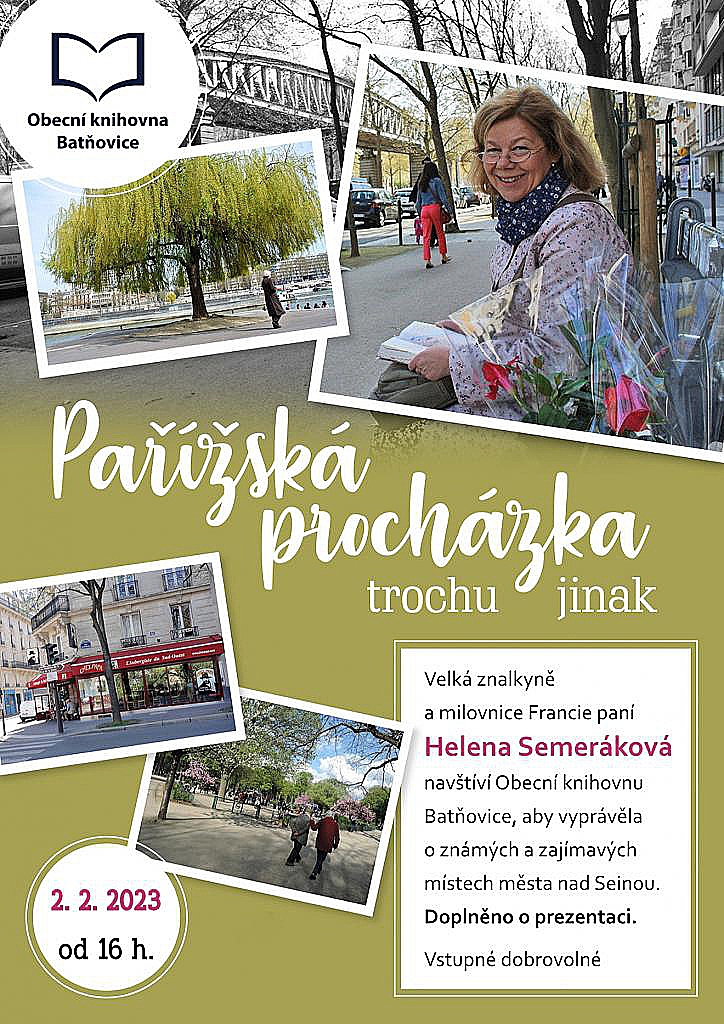 Obecní knihovna Batňovice

Pařížská procházka

trochu jinak

Velká znalkyně a milovnice Francie paní

Helena Semeráková

navštíví Obecní knihovnu Batňovice, aby vyprávěla o známých a zajímavých místech města nad Seinou.

Doplněno o prezentaci.

Vstupné dobrovolné

2. 2. 2023
od 16 h.